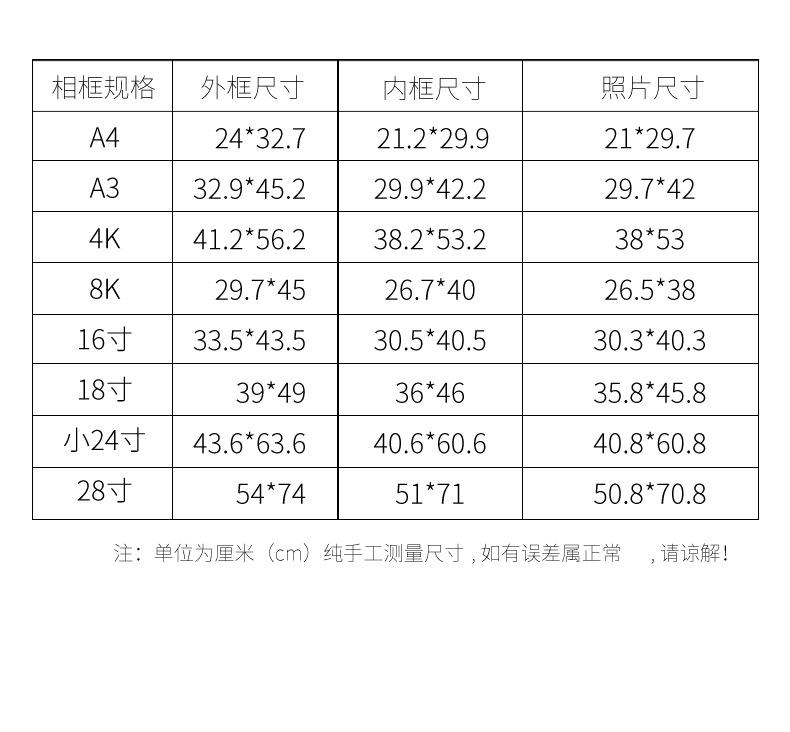 | 相框规格 | 外框尺寸 | 内框尺寸 | 照片尺寸 |
|---|---|---|---|
| A4 | 24*32.7 | 21.2*29.9 | 21*29.7 |
| A3 | 32.9*45.2 | 29.9*42.2 | 29.7*42 |
| 4K | 41.2*56.2 | 38.2*53.2 | 38*53 |
| 8K | 29.7*45 | 26.7*40 | 26.5*38 |
| 16寸 | 33.5*43.5 | 30.5*40.5 | 30.3*40.3 |
| 18寸 | 39*49 | 36*46 | 35.8*45.8 |
| 小24寸 | 43.6*63.6 | 40.6*60.6 | 40.8*60.8 |
| 28寸 | 54*74 | 51*71 | 50.8*70.8 |

注：单位为厘米（cm）纯手工测量尺寸，如有误差属正常 ，请谅解！